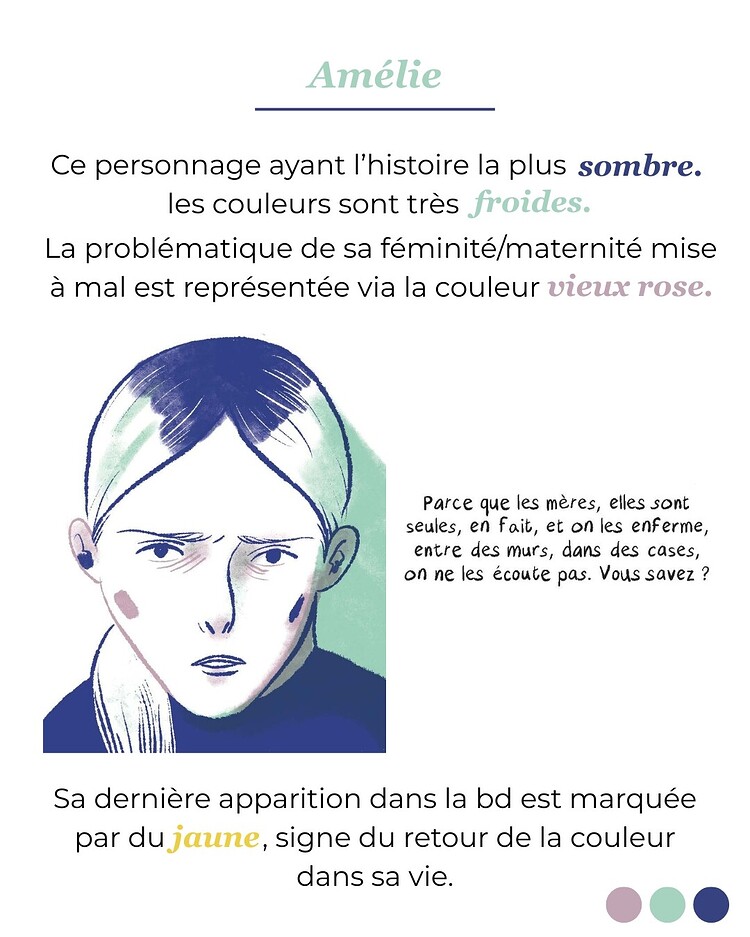 Amélie

Ce personnage ayant l'histoire la plus sombre. les couleurs sont très froides.
La problématique de sa féminité/maternité mise à mal est représentée via la couleur vieux rose.

Parce que les mères, elles sont seules, en fait, et on les enferme, entre des murs, dans des cases, on ne les écoute pas. Vous savez ?

Sa dernière apparition dans la bd est marquée par du jaune, signe du retour de la couleur dans sa vie.